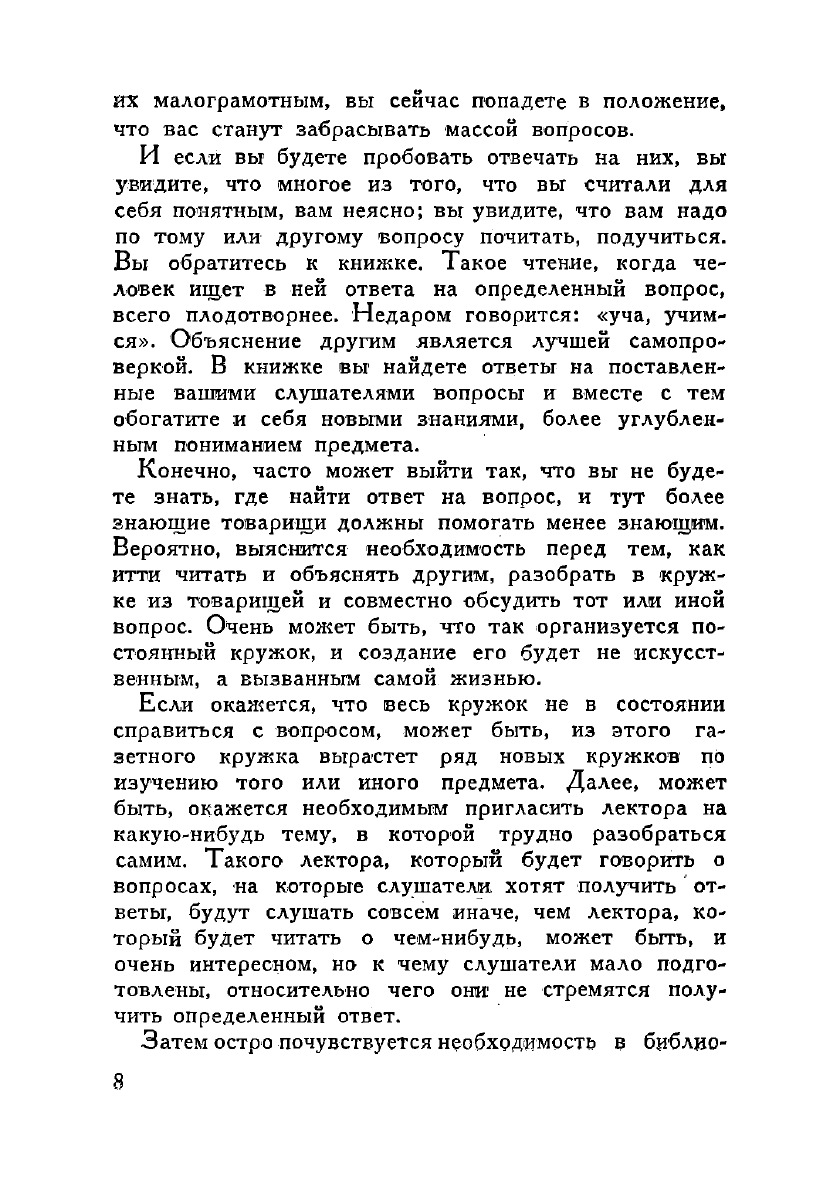 их малограмотным, вы сейчас попадете в положение, что вас станут забрасывать массой вопросов.

И если вы будете пробовать отвечать на них, вы увидите, что многое из того, что вы считали для себя понятным, вам неясно; вы увидите, что вам надо по тому или другому вопросу почитать, подучиться. Вы обратитесь к книжке. Такое чтение, когда человек ищет в ней ответа на определенный вопрос, всего плодотворнее. Недаром говорится: «уча, учимся». Объяснение другим является лучшей самопроверкой. В книжке вы найдете ответы на поставленные вашими слушателями вопросы и вместе с тем обогатите и себя новыми знаниями, более углубленным пониманием предмета.

Конечно, часто может выйти так, что вы не будете знать, где найти ответ на вопрос, и тут более знающие товарищи должны помогать менее знающим. Вероятно, выяснится необходимость перед тем, как итти читать и объяснять другим, разобрать в кружке из товарищей и совместно обсудить тот или иной вопрос. Очень может быть, что так организуется постоянный кружок, и создание его будет не искусственным, а вызванным самой жизнью.

Если окажется, что весь кружок не в состоянии справиться с вопросом, может быть, из этого газетного кружка вырастет ряд новых кружков по изучению того или иного предмета. Далее, может быть, окажется необходимым пригласить лектора на какую-нибудь тему, в которой трудно разобраться самим. Такого лектора, который будет говорить о вопросах, на которые слушатели хотят получить ответы, будут слушать совсем иначе, чем лектора, который будет читать о чем-нибудь, может быть, и очень интересном, но к чему слушатели мало подготовлены, относительно чего они не стремятся получить определенный ответ.

Затем остро почувствуется необходимость в библио-

8